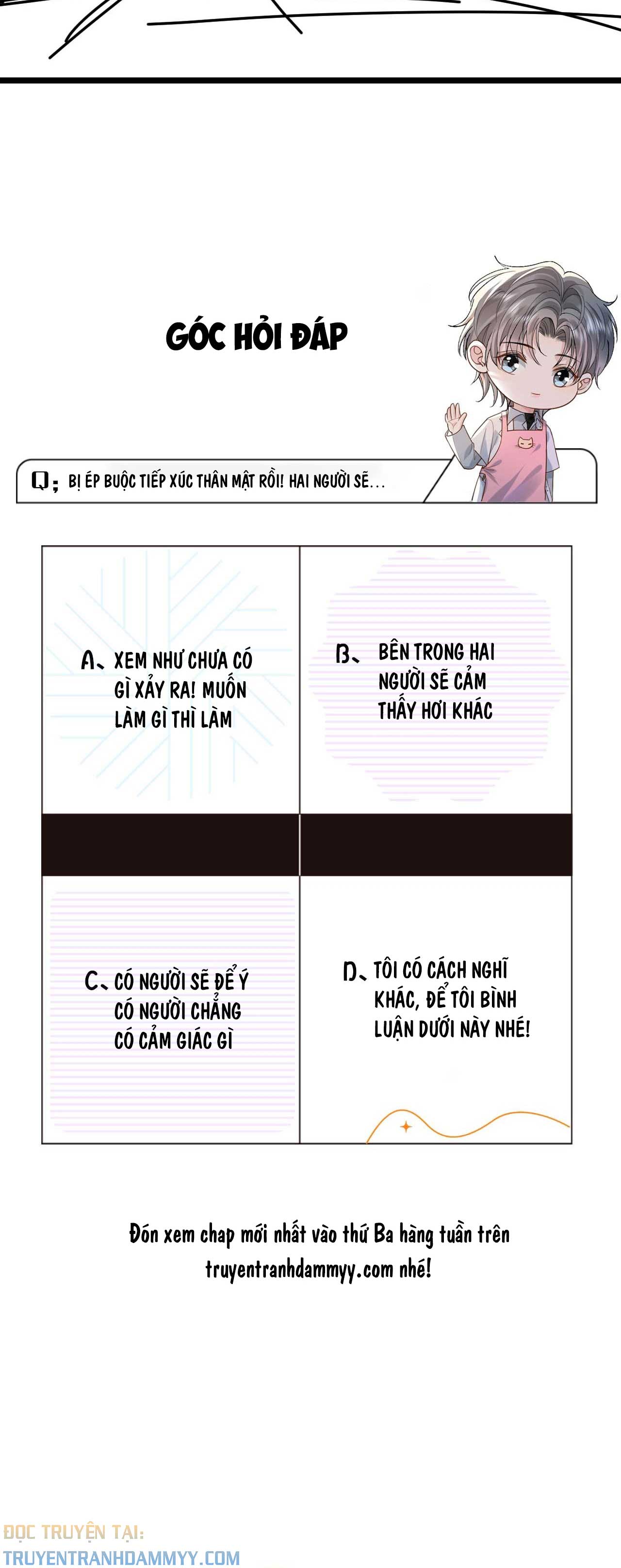 GÓC HỎI ĐÁP

Q: BỊ ÉP BUỘC TIẾP XÚC THÂN MẬT RỒI! HAI NGƯỜI SẼ...

A、XEM NHƯ CHƯA CÓ GÌ XẢY RA! MUỐN LÀM GÌ THÌ LÀM

B、BÊN TRONG HAI NGƯỜI SẼ CẢM THẤY HƠI KHÁC

C、CÓ NGƯỜI SẼ ĐỂ Ý CÓ NGƯỜI CHẲNG CÓ CẢM GIÁC GÌ

D、TÔI CÓ CÁCH NGHĨ KHÁC, ĐỂ TÔI BÌNH LUẬN DƯỚI NÀY NHÉ!

Đón xem chap mới nhất vào thứ Ba hàng tuần trên truyentranhdammyy.com nhé!

ĐỌC TRUYỆN TẠI:
TRUYENTRANHDAMMYY.COM